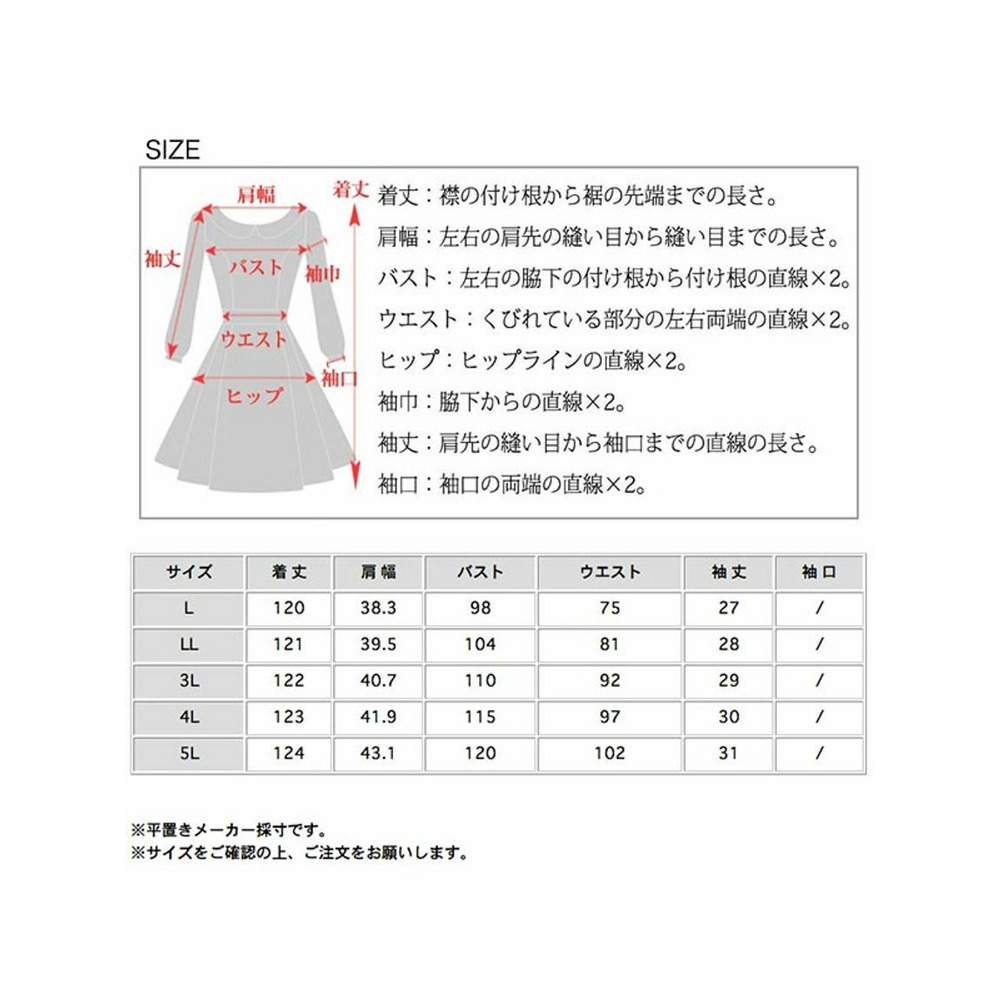 SIZE

肩幅
着丈
袖丈
バスト
袖巾
ウエスト
袖口
ヒップ

着丈：襟の付け根から裾の先端までの長さ。
肩幅：左右の肩先の縫い目から縫い目までの長さ。
バスト：左右の脇下の付け根から付け根の直線×2。
ウエスト：くびれている部分の左右両端の直線×2。
ヒップ：ヒップラインの直線×2。
袖巾：脇下からの直線×2。
袖丈：肩先の縫い目から袖口までの直線の長さ。
袖口：袖口の両端の直線×2。

| サイズ | 着丈 | 肩幅 | バスト | ウエスト | 袖丈 | 袖口 |
|---|---|---|---|---|---|---|
| L | 120 | 38.3 | 98 | 75 | 27 | / |
| LL | 121 | 39.5 | 104 | 81 | 28 | / |
| 3L | 122 | 40.7 | 110 | 92 | 29 | / |
| 4L | 123 | 41.9 | 115 | 97 | 30 | / |
| 5L | 124 | 43.1 | 120 | 102 | 31 | / |

※平置きメーカー採寸です。
※サイズをご確認の上、ご注文をお願いします。